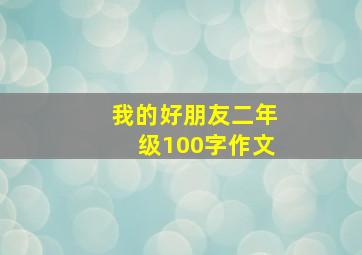 我的好朋友二年级100字作文